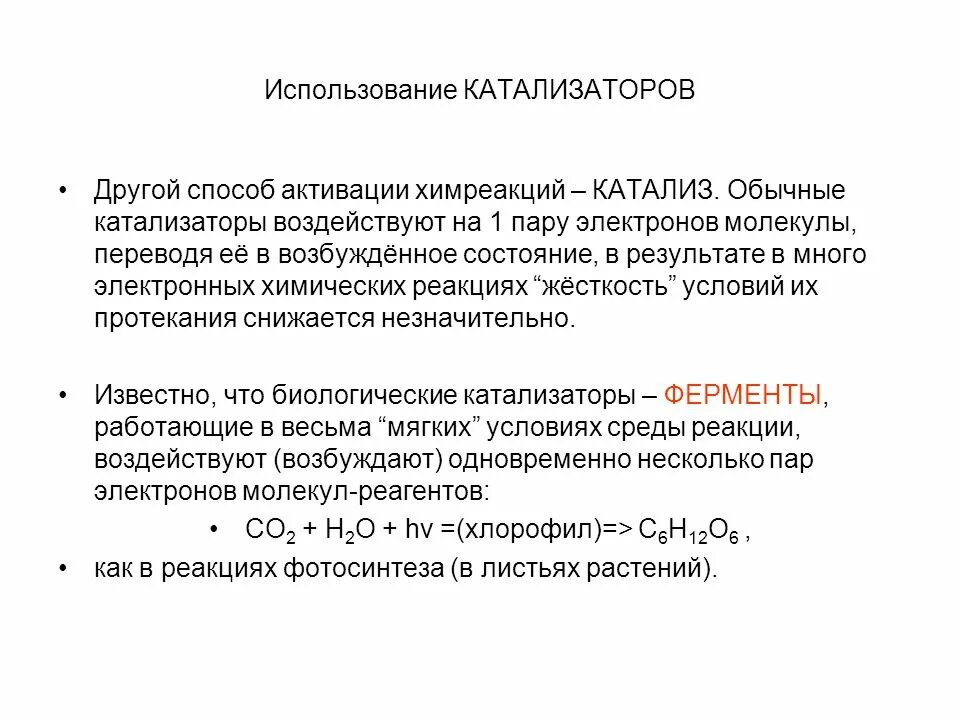 Использование КАТАЛИЗАТОРОВ

• Другой способ активации химреакций – КАТАЛИЗ. Обычные катализаторы воздействуют на 1 пару электронов молекулы, переводя её в возбуждённое состояние, в результате в много электронных химических реакциях “жёсткость” условий их протекания снижается незначительно.

• Известно, что биологические катализаторы – ФЕРМЕНТЫ, работающие в весьма “мягких” условиях среды реакции, воздействуют (возбуждают) одновременно несколько пар электронов молекул-реагентов:
• $CO_2 + H_2O + hv$ =(хлорофил)=> $C_6H_{12}O_6$ ,
• как в реакциях фотосинтеза (в листьях растений).